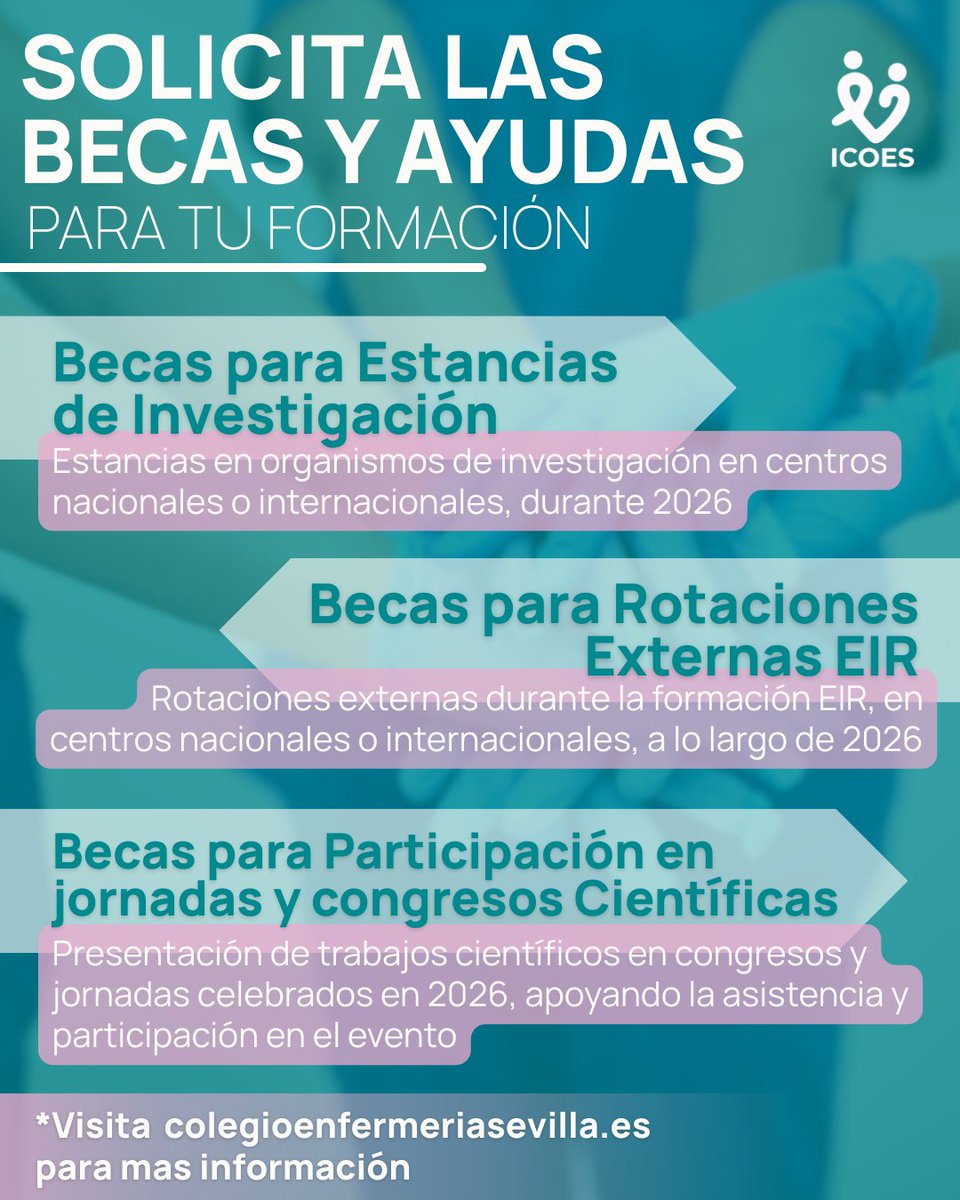 SOLICITA LAS BECAS Y AYUDAS
PARA TU FORMACIÓN

ICOES

Becas para Estancias de Investigación
Estancias en organismos de investigación en centros nacionales o internacionales, durante 2026

Becas para Rotaciones Externas EIR
Rotaciones externas durante la formación EIR, en centros nacionales o internacionales, a lo largo de 2026

Becas para Participación en jornadas y congresos Científicas
Presentación de trabajos científicos en congresos y jornadas celebrados en 2026, apoyando la asistencia y participación en el evento

*Visita colegioenfermeriasevilla.es para mas información